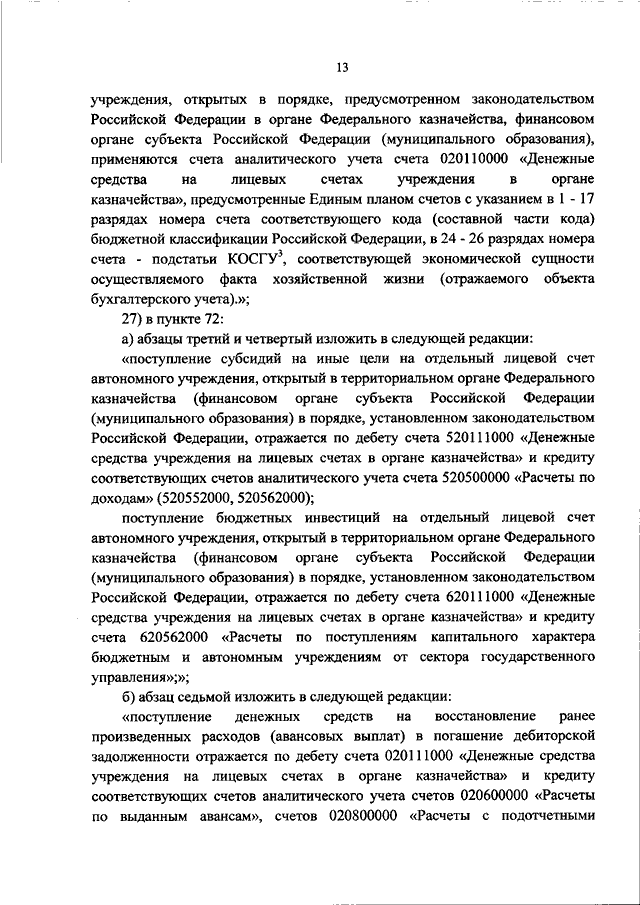 13

учреждения, открытых в порядке, предусмотренном законодательством Российской Федерации в органе Федерального казначейства, финансовом органе субъекта Российской Федерации (муниципального образования), применяются счета аналитического учета счета 020110000 «Денежные средства на лицевых счетах учреждения в органе казначейства», предусмотренные Единым планом счетов с указанием в 1 - 17 разрядах номера счета соответствующего кода (составной части кода) бюджетной классификации Российской Федерации, в 24 - 26 разрядах номера счета - подстатьи КОСГУ$^3$, соответствующей экономической сущности осуществляемого факта хозяйственной жизни (отражаемого объекта бухгалтерского учета).»;

27) в пункте 72:

а) абзацы третий и четвертый изложить в следующей редакции:

«поступление субсидий на иные цели на отдельный лицевой счет автономного учреждения, открытый в территориальном органе Федерального казначейства (финансовом органе субъекта Российской Федерации (муниципального образования) в порядке, установленном законодательством Российской Федерации, отражается по дебету счета 520111000 «Денежные средства учреждения на лицевых счетах в органе казначейства» и кредиту соответствующих счетов аналитического учета счета 520500000 «Расчеты по доходам» (520552000, 520562000);

поступление бюджетных инвестиций на отдельный лицевой счет автономного учреждения, открытый в территориальном органе Федерального казначейства (финансовом органе субъекта Российской Федерации (муниципального образования) в порядке, установленном законодательством Российской Федерации, отражается по дебету счета 620111000 «Денежные средства учреждения на лицевых счетах в органе казначейства» и кредиту счета 620562000 «Расчеты по поступлениям капитального характера бюджетным и автономным учреждениям от сектора государственного управления»;»;

б) абзац седьмой изложить в следующей редакции:

«поступление денежных средств на восстановление ранее произведенных расходов (авансовых выплат) в погашение дебиторской задолженности отражается по дебету счета 020111000 «Денежные средства учреждения на лицевых счетах в органе казначейства» и кредиту соответствующих счетов аналитического учета счетов 020600000 «Расчеты по выданным авансам», счетов 020800000 «Расчеты с подотчетными